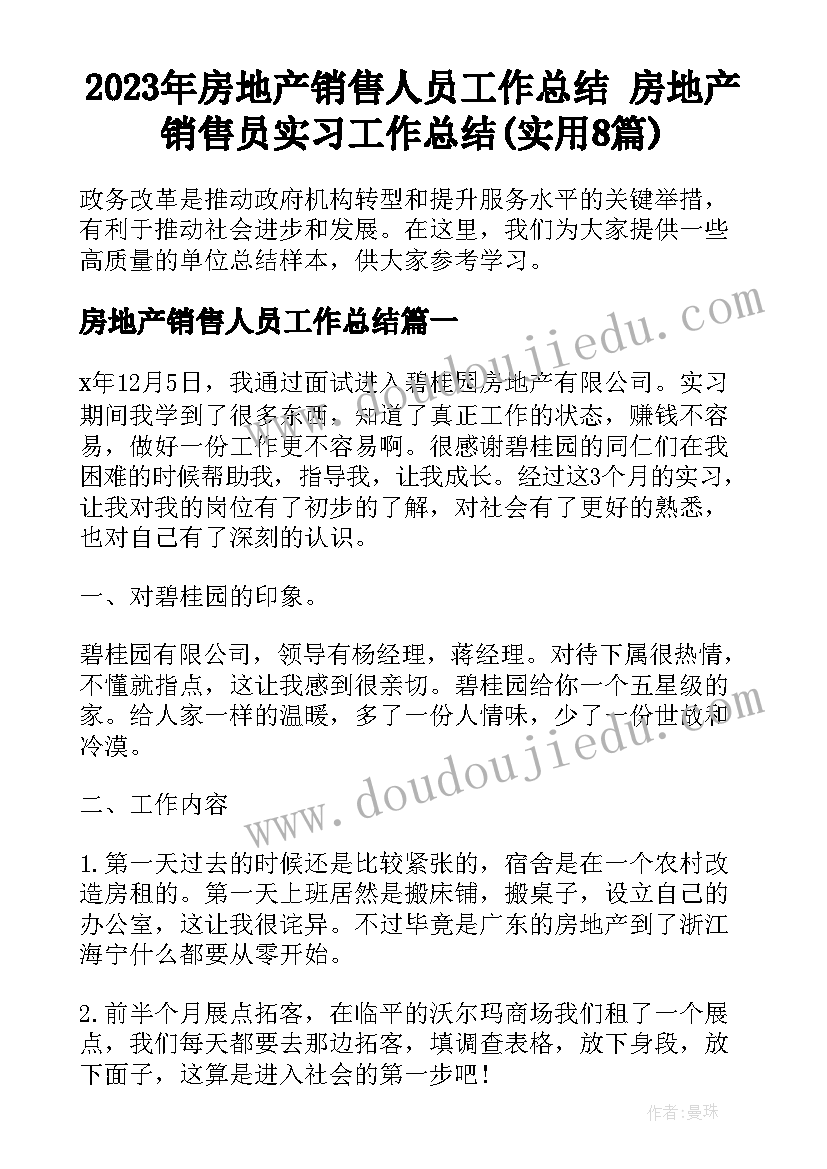 2023年房地产销售人员工作总结 房地产销售员实习工作总结(实用8篇)

政务改革是推动政府机构转型和提升服务水平的关键举措，有利于推动社会进步和发展。在这里，我们为大家提供一些高质量的单位总结样本，供大家参考学习。

房地产销售人员工作总结篇一

x年12月5日，我通过面试进入碧桂园房地产有限公司。实习期间我学到了很多东西，知道了真正工作的状态，赚钱不容易，做好一份工作更不容易啊。很感谢碧桂园的同仁们在我困难的时候帮助我，指导我，让我成长。经过这3个月的实习，让我对我的岗位有了初步的了解，对社会有了更好的熟悉，也对自己有了深刻的认识。

一、对碧桂园的印象。

碧桂园有限公司，领导有杨经理，蒋经理。对待下属很热情，不懂就指点，这让我感到很亲切。碧桂园给你一个五星级的家。给人家一样的温暖，多了一份人情味，少了一份世故和冷漠。

二、工作内容

1.第一天过去的时候还是比较紧张的，宿舍是在一个农村改造房租的。第一天上班居然是搬床铺，搬桌子，设立自己的办公室，这让我很诧异。不过毕竟是广东的房地产到了浙江海宁什么都要从零开始。

2.前半个月展点拓客，在临平的沃尔玛商场我们租了一个展点，我们每天都要去那边拓客，填调查表格，放下身段，放下面子，这算是进入社会的第一步吧！

www.doudoujiedu.com

www.doudoujiedu.com

作者：曼珠